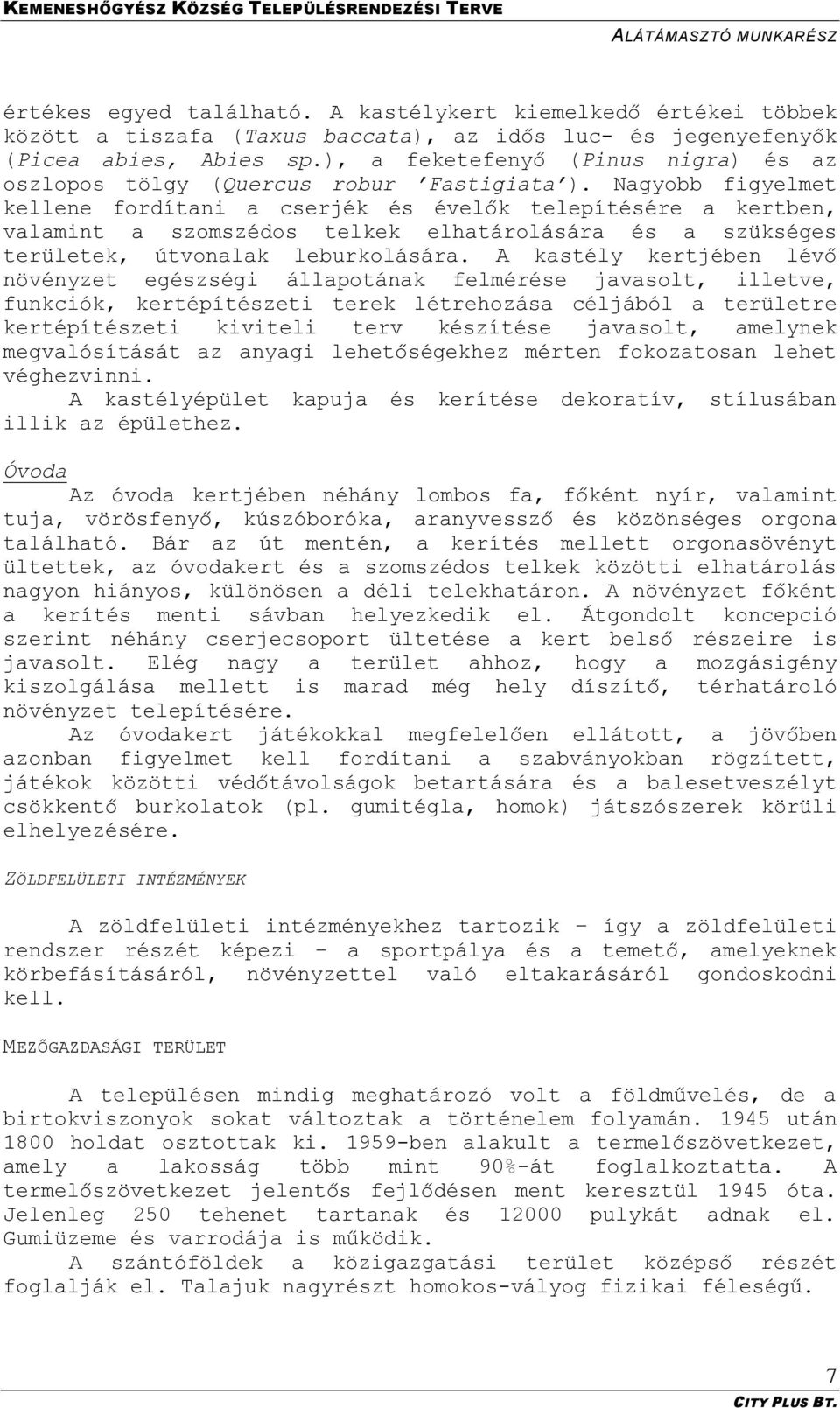 KEMENESHŐGYÉSZ KÖZSÉG TELEPÜLÉSRENDEZÉSI TERVE

ALÁTÁMASZTÓ MUNKARÉSZ

értékes egyed található. A kastélykert kiemelkedő értékei többek között a tiszafa (Taxus baccata), az idős luc- és jegenyefenyők (Picea abies, Abies sp.), a feketefenyő (Pinus nigra) és az oszlopos tölgy (Quercus robur 'Fastigiata'). Nagyobb figyelmet kellene fordítani a cserjék és évelők telepítésére a kertben, valamint a szomszédos telkek elhatárolására és a szükséges területek, útvonalak leburkolására. A kastély kertjében lévő növényzet egészségi állapotának felmérése javasolt, illetve, funkciók, kertépítészeti terek létrehozása céljából a területre kertépítészeti kiviteli terv készítése javasolt, amelynek megvalósítását az anyagi lehetőségekhez mérten fokozatosan lehet véghezvinni.

A kastélyépület kapuja és kerítése dekoratív, stílusában illik az épülethez.

Óvoda

Az óvoda kertjében néhány lombos fa, főként nyír, valamint tuja, vörösfenyő, kúszóboróka, aranyvessző és közönséges orgona található. Bár az út mentén, a kerítés mellett orgonasövényt ültettek, az óvodakert és a szomszédos telkek közötti elhatárolás nagyon hiányos, különösen a déli telekhatáron. A növényzet főként a kerítés menti sávban helyezkedik el. Átgondolt koncepció szerint néhány cserjecsoport ültetése a kert belső részeire is javasolt. Elég nagy a terület ahhoz, hogy a mozgásigény kiszolgálása mellett is marad még hely díszítő, térhatároló növényzet telepítésére.

Az óvodakert játékokkal megfelelően ellátott, a jövőben azonban figyelmet kell fordítani a szabványokban rögzített, játékok közötti védőtávolságok betartására és a balesetveszélyt csökkentő burkolatok (pl. gumitégla, homok) játszószerek körüli elhelyezésére.

ZÖLDFELÜLETI INTÉZMÉNYEK

A zöldfelületi intézményekhez tartozik – így a zöldfelületi rendszer részét képezi – a sportpálya és a temető, amelyeknek körbefásításáról, növényzettel való eltakarásáról gondoskodni kell.

MEZŐGAZDASÁGI TERÜLET

A településen mindig meghatározó volt a földművelés, de a birtokviszonyok sokat változtak a történelem folyamán. 1945 után 1800 holdat osztottak ki. 1959-ben alakult a termelőszövetkezet, amely a lakosság több mint 90%-át foglalkoztatta. A termelőszövetkezet jelentős fejlődésen ment keresztül 1945 óta. Jelenleg 250 tehenet tartanak és 12000 pulykát adnak el. Gumiüzeme és varrodája is működik.

A szántóföldek a közigazgatási terület középső részét foglalják el. Talajuk nagyrészt homokos-vályog fizikai féleségű.

7

CITY PLUS BT.